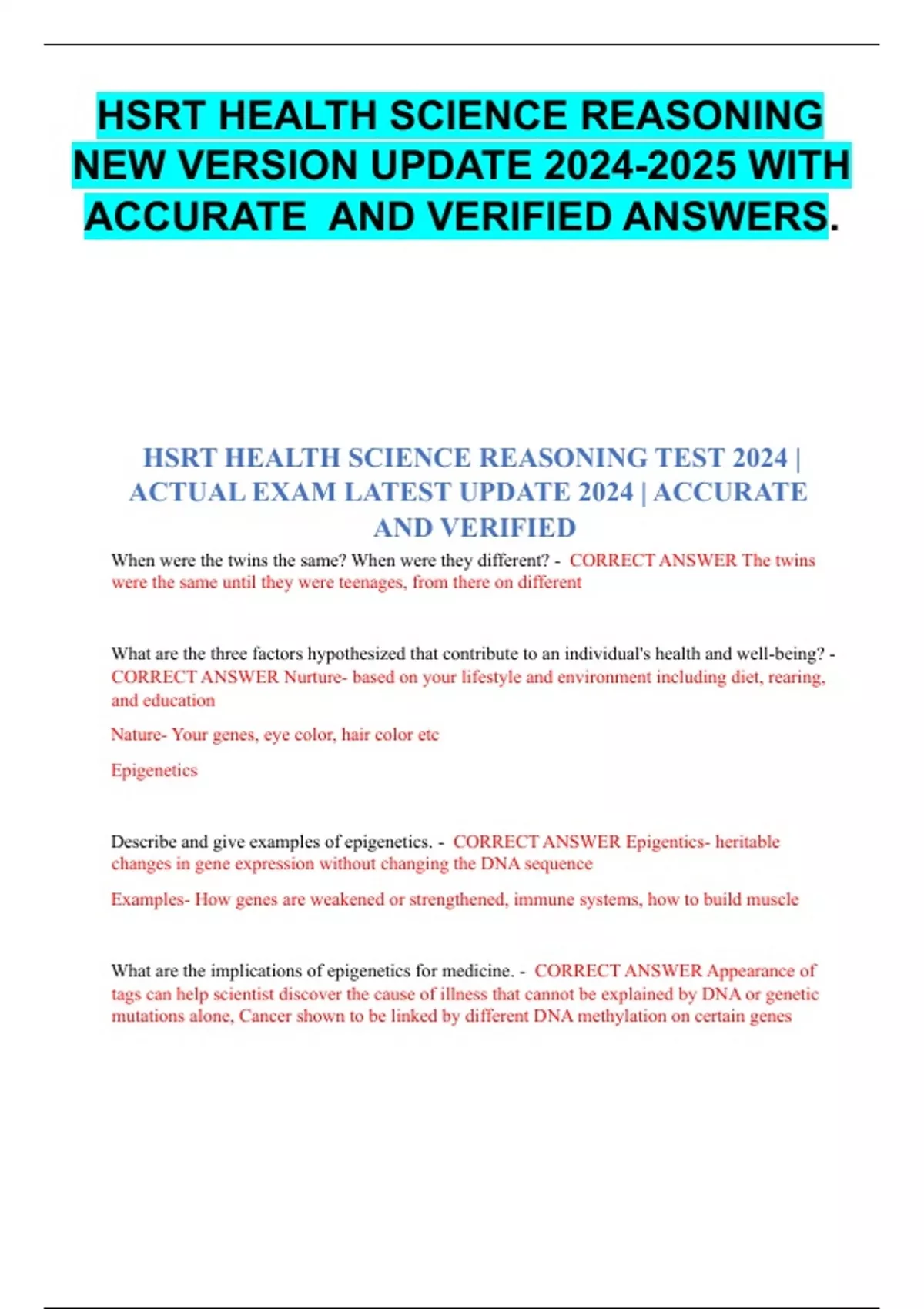 HSRT HEALTH SCIENCE REASONING NEW VERSION UPDATE 2024-2025 WITH ACCURATE AND VERIFIED ANSWERS.

HSRT HEALTH SCIENCE REASONING TEST 2024 | ACTUAL EXAM LATEST UPDATE 2024 | ACCURATE AND VERIFIED

When were the twins the same? When were they different? - CORRECT ANSWER The twins were the same until they were teenages, from there on different

What are the three factors hypothesized that contribute to an individual's health and well-being? - CORRECT ANSWER Nurture- based on your lifestyle and environment including diet, rearing, and education

Nature- Your genes, eye color, hair color etc

Epigenetics

Describe and give examples of epigenetics. - CORRECT ANSWER Epigentics- heritable changes in gene expression without changing the DNA sequence

Examples- How genes are weakened or strengthened, immune systems, how to build muscle

What are the implications of epigenetics for medicine. - CORRECT ANSWER Appearance of tags can help scientist discover the cause of illness that cannot be explained by DNA or genetic mutations alone, Cancer shown to be linked by different DNA methylation on certain genes